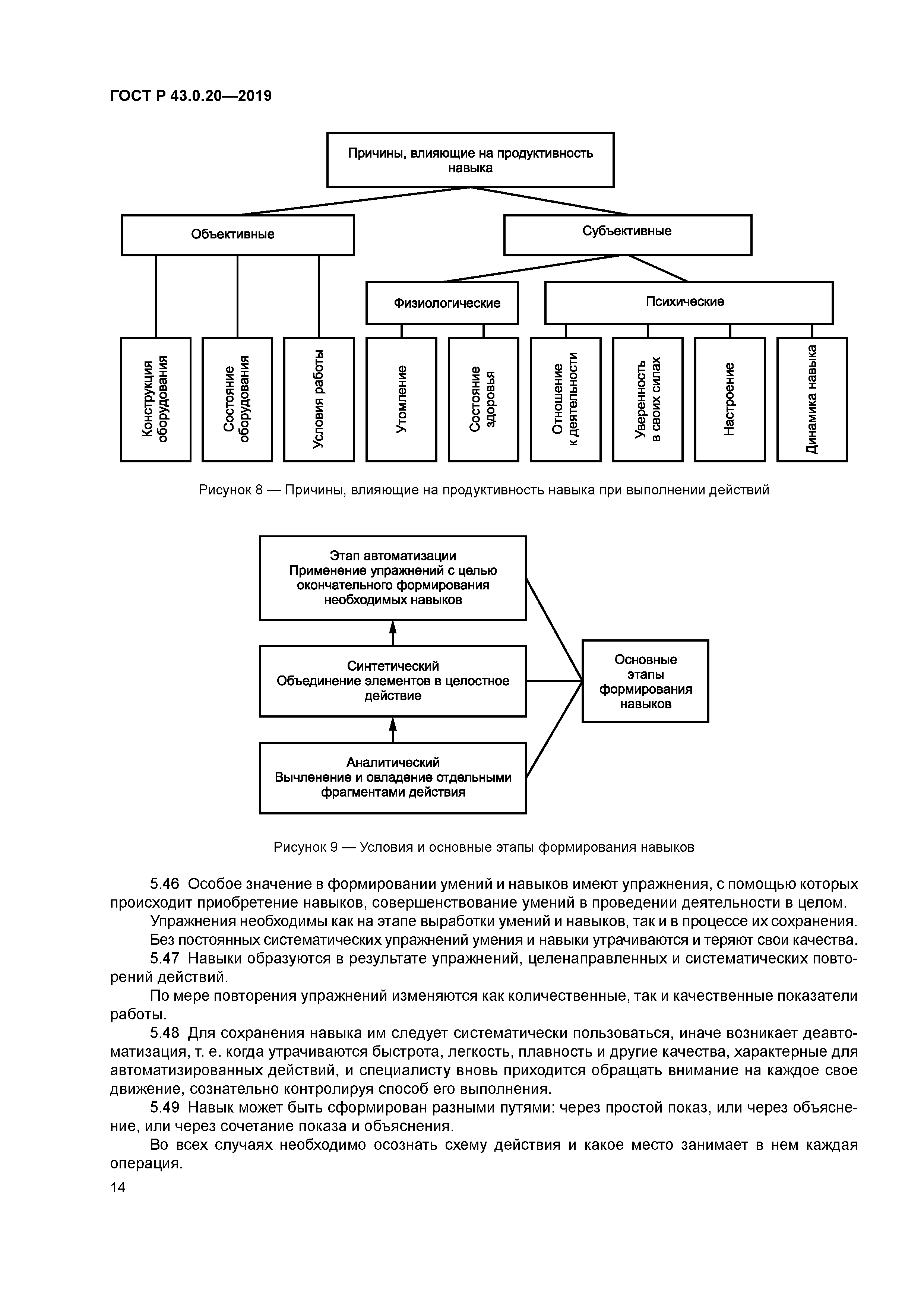 ГОСТ Р 43.0.20—2019

Причины, влияющие на продуктивность навыка

Объективные

Субъективные

Физиологические

Психические

Конструкция оборудования

Состояние оборудования

Условия работы

Утомление

Состояние здоровья

Отношение к деятельности

Уверенность в своих силах

Настроение

Динамика навыка

Рисунок 8 — Причины, влияющие на продуктивность навыка при выполнении действий

Этап автоматизации
Применение упражнений с целью окончательного формирования необходимых навыков

Синтетический
Объединение элементов в целостное действие

Аналитический
Вычленение и овладение отдельными фрагментами действия

Основные этапы формирования навыков

Рисунок 9 — Условия и основные этапы формирования навыков

5.46 Особое значение в формировании умений и навыков имеют упражнения, с помощью которых происходит приобретение навыков, совершенствование умений в проведении деятельности в целом.

Упражнения необходимы как на этапе выработки умений и навыков, так и в процессе их сохранения.

Без постоянных систематических упражнений умения и навыки утрачиваются и теряют свои качества.

5.47 Навыки образуются в результате упражнений, целенаправленных и систематических повторений действий.

По мере повторения упражнений изменяются как количественные, так и качественные показатели работы.

5.48 Для сохранения навыка им следует систематически пользоваться, иначе возникает деавтоматизация, т. е. когда утрачиваются быстрота, легкость, плавность и другие качества, характерные для автоматизированных действий, и специалисту вновь приходится обращать внимание на каждое свое движение, сознательно контролируя способ его выполнения.

5.49 Навык может быть сформирован разными путями: через простой показ, или через объяснение, или через сочетание показа и объяснения.

Во всех случаях необходимо осознать схему действия и какое место занимает в нем каждая операция.

14